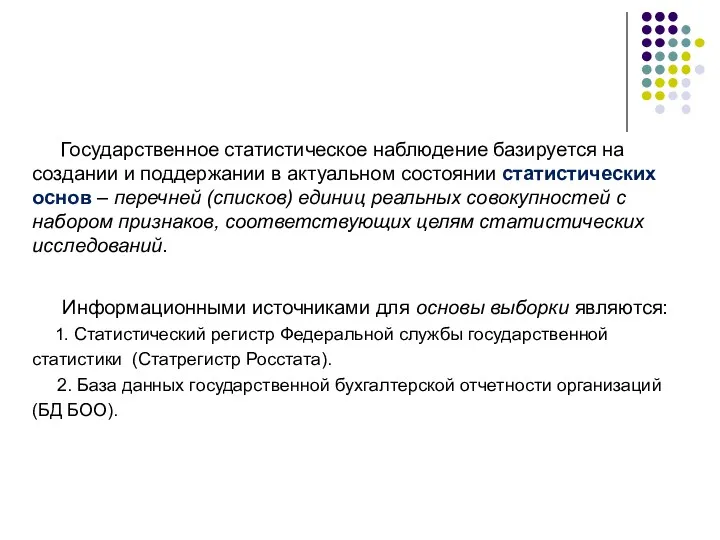 Государственное статистическое наблюдение базируется на создании и поддержании в актуальном состоянии статистических основ – перечней (списков) единиц реальных совокупностей с набором признаков, соответствующих целям статистических исследований.

Информационными источниками для основы выборки являются:

1. Статистический регистр Федеральной службы государственной статистики (Статрегистр Росстата).

2. База данных государственной бухгалтерской отчетности организаций (БД БОО).